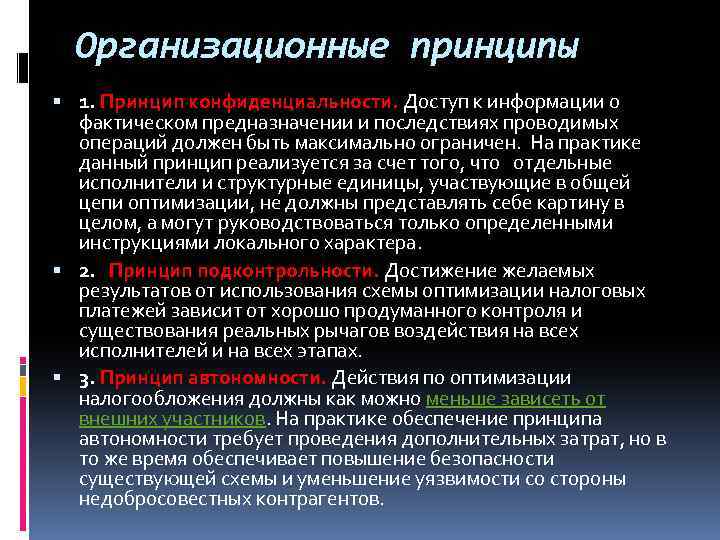 Организационные принципы

1. Принцип конфиденциальности. Доступ к информации о фактическом предназначении и последствиях проводимых операций должен быть максимально ограничен. На практике данный принцип реализуется за счет того, что отдельные исполнители и структурные единицы, участвующие в общей цепи оптимизации, не должны представлять себе картину в целом, а могут руководствоваться только определенными инструкциями локального характера.

2. Принцип подконтрольности. Достижение желаемых результатов от использования схемы оптимизации налоговых платежей зависит от хорошо продуманного контроля и существования реальных рычагов воздействия на всех исполнителей и на всех этапах.

3. Принцип автономности. Действия по оптимизации налогообложения должны как можно меньше зависеть от внешних участников. На практике обеспечение принципа автономности требует проведения дополнительных затрат, но в то же время обеспечивает повышение безопасности существующей схемы и уменьшение уязвимости со стороны недобросовестных контрагентов.